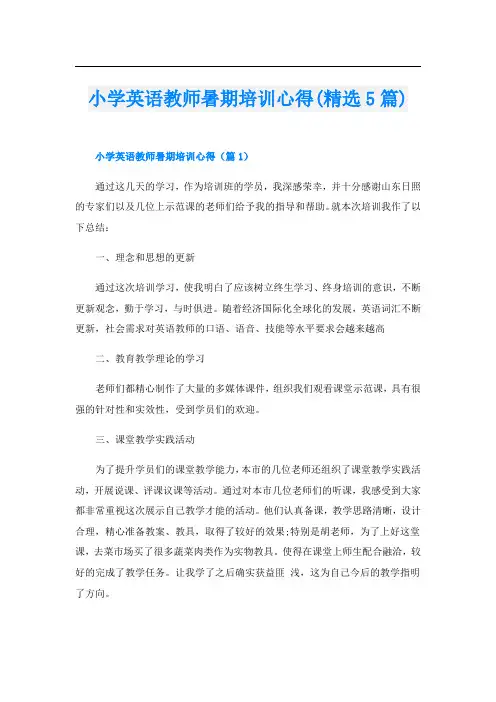 小学英语教师暑期培训心得(精选5篇)

小学英语教师暑期培训心得（篇1）

通过这几天的学习，作为培训班的学员，我深感荣幸，并十分感谢山东日照的专家们以及几位上示范课的老师们给予我的指导和帮助。就本次培训我作了以下总结：

一、理念和思想的更新

通过这次培训学习，使我明白了应该树立终生学习、终身培训的意识，不断更新观念，勤于学习，与时俱进。随着经济国际化全球化的发展，英语词汇不断更新，社会需求对英语教师的口语、语音、技能等水平要求会越来越高

二、教育教学理论的学习

老师们都精心制作了大量的多媒体课件，组织我们观看课堂示范课，具有很强的针对性和实效性，受到学员们的欢迎。

三、课堂教学实践活动

为了提升学员们的课堂教学能力，本市的几位老师还组织了课堂教学实践活动，开展说课、评课议课等活动。通过对本市几位老师们的听课，我感受到大家都非常重视这次展示自己教学才能的活动。他们认真备课，教学思路清晰，设计合理，精心准备教案、教具，取得了较好的效果;特别是胡老师，为了上好这堂课，去菜市场买了很多蔬菜肉类作为实物教具。使得在课堂上师生配合融洽，较好的完成了教学任务。让我学了之后确实获益匪 浅，这为自己今后的教学指明了方向。